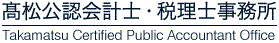 髙松公認会計士・税理士事務所
Takamatsu Certified Public Accountant Office